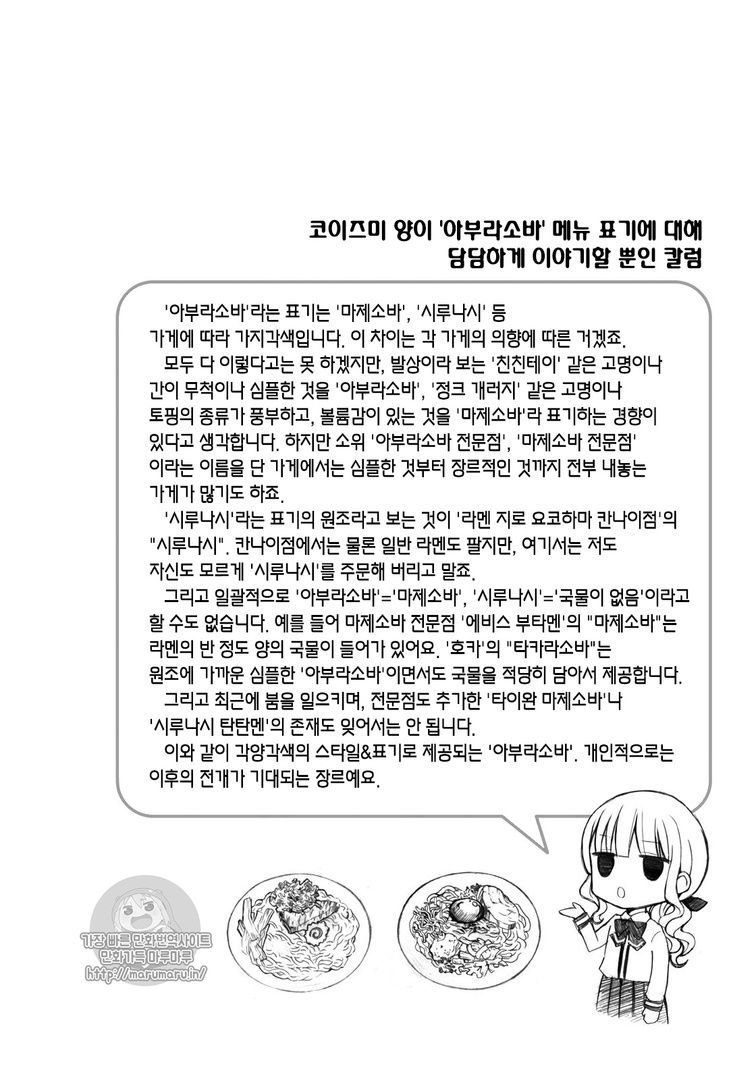 코이즈미 양이 '아부라소바' 메뉴 표기에 대해
담담하게 이야기할 뿐인 칼럼

'아부라소바'라는 표기는 '마제소바', '시루나시' 등 가게에 따라 가지각색입니다. 이 차이는 각 가게의 의향에 따른 거겠죠.

모두 다 이렇다고는 못 하겠지만, 발상이라 보는 '친친테이' 같은 고명이나 간이 무척이나 심플한 것을 '아부라소바', '정크 개러지' 같은 고명이나 토핑의 종류가 풍부하고, 볼륨감이 있는 것을 '마제소바'라 표기하는 경향이 있다고 생각합니다. 하지만 소위 '아부라소바 전문점', '마제소바 전문점' 이라는 이름을 단 가게에서는 심플한 것부터 장르적인 것까지 전부 내놓는 가게가 많기도 하죠.

'시루나시'라는 표기의 원조라고 보는 것이 '라멘 지로 요코하마 칸나이점'의 "시루나시". 칸나이점에서는 물론 일반 라멘도 팔지만, 여기서는 저도 자신도 모르게 '시루나시'를 주문해 버리고 말죠.

그리고 일괄적으로 '아부라소바'='마제소바', '시루나시'='국물이 없음'이라고 할 수도 없습니다. 예를 들어 마제소바 전문점 '에비스 부타멘'의 "마제소바"는 라멘의 반 정도 양의 국물이 들어가 있어요. '호카'의 "타카라소바"는 원조에 가까운 심플한 '아부라소바'이면서도 국물을 적당히 담아서 제공합니다.

그리고 최근에 붐을 일으키며, 전문점도 추가한 '타이완 마제소바'나 '시루나시 탄탄멘'의 존재도 잊어서는 안 됩니다.

이와 같이 각양각색의 스타일&표기로 제공되는 '아부라소바'. 개인적으로는 이후의 전개가 기대되는 장르예요.

가장 빠른 만화번역사이트
만화가득 마루마루
http://marumaru.in/